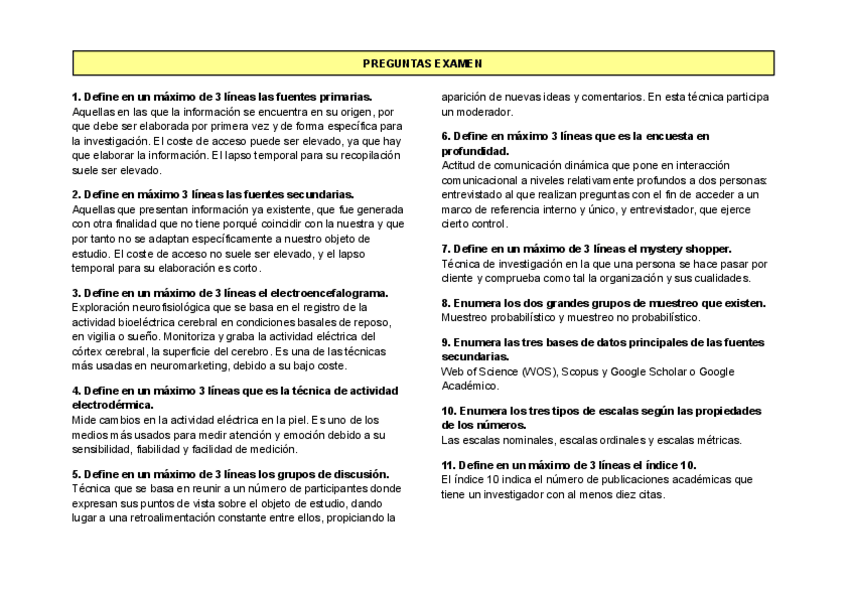 PREGUNTAS EXAMEN

1. Define en un máximo de 3 líneas las fuentes primarias.
Aquellas en las que la información se encuentra en su origen, por que debe ser elaborada por primera vez y de forma específica para la investigación. El coste de acceso puede ser elevado, ya que hay que elaborar la información. El lapso temporal para su recopilación suele ser elevado.

2. Define en máximo 3 líneas las fuentes secundarias.
Aquellas que presentan información ya existente, que fue generada con otra finalidad que no tiene porqué coincidir con la nuestra y que por tanto no se adaptan específicamente a nuestro objeto de estudio. El coste de acceso no suele ser elevado, y el lapso temporal para su elaboración es corto.

3. Define en un máximo de 3 líneas el electroencefalograma.
Exploración neurofisiológica que se basa en el registro de la actividad bioeléctrica cerebral en condiciones basales de reposo, en vigilia o sueño. Monitoriza y graba la actividad eléctrica del córtex cerebral, la superficie del cerebro. Es una de las técnicas más usadas en neuromarketing, debido a su bajo coste.

4. Define en un máximo 3 líneas que es la técnica de actividad electrodérmica.
Mide cambios en la actividad eléctrica en la piel. Es uno de los medios más usados para medir atención y emoción debido a su sensibilidad, fiabilidad y facilidad de medición.

5. Define en un máximo de 3 líneas los grupos de discusión.
Técnica que se basa en reunir a un número de participantes donde expresan sus puntos de vista sobre el objeto de estudio, dando lugar a una retroalimentación constante entre ellos, propiciando la aparición de nuevas ideas y comentarios. En esta técnica participa un moderador.

6. Define en máximo 3 líneas que es la encuesta en profundidad.
Actitud de comunicación dinámica que pone en interacción comunicacional a niveles relativamente profundos a dos personas: entrevistado al que realizan preguntas con el fin de acceder a un marco de referencia interno y único, y entrevistador, que ejerce cierto control.

7. Define en un máximo de 3 líneas el mystery shopper.
Técnica de investigación en la que una persona se hace pasar por cliente y comprueba como tal la organización y sus cualidades.

8. Enumera los dos grandes grupos de muestreo que existen.
Muestreo probabilístico y muestreo no probabilístico.

9. Enumera las tres bases de datos principales de las fuentes secundarias.
Web of Science (WOS), Scopus y Google Scholar o Google Académico.

10. Enumera los tres tipos de escalas según las propiedades de los números.
Las escalas nominales, escalas ordinales y escalas métricas.

11. Define en un máximo de 3 líneas el índice 10.
El índice 10 indica el número de publicaciones académicas que tiene un investigador con al menos diez citas.